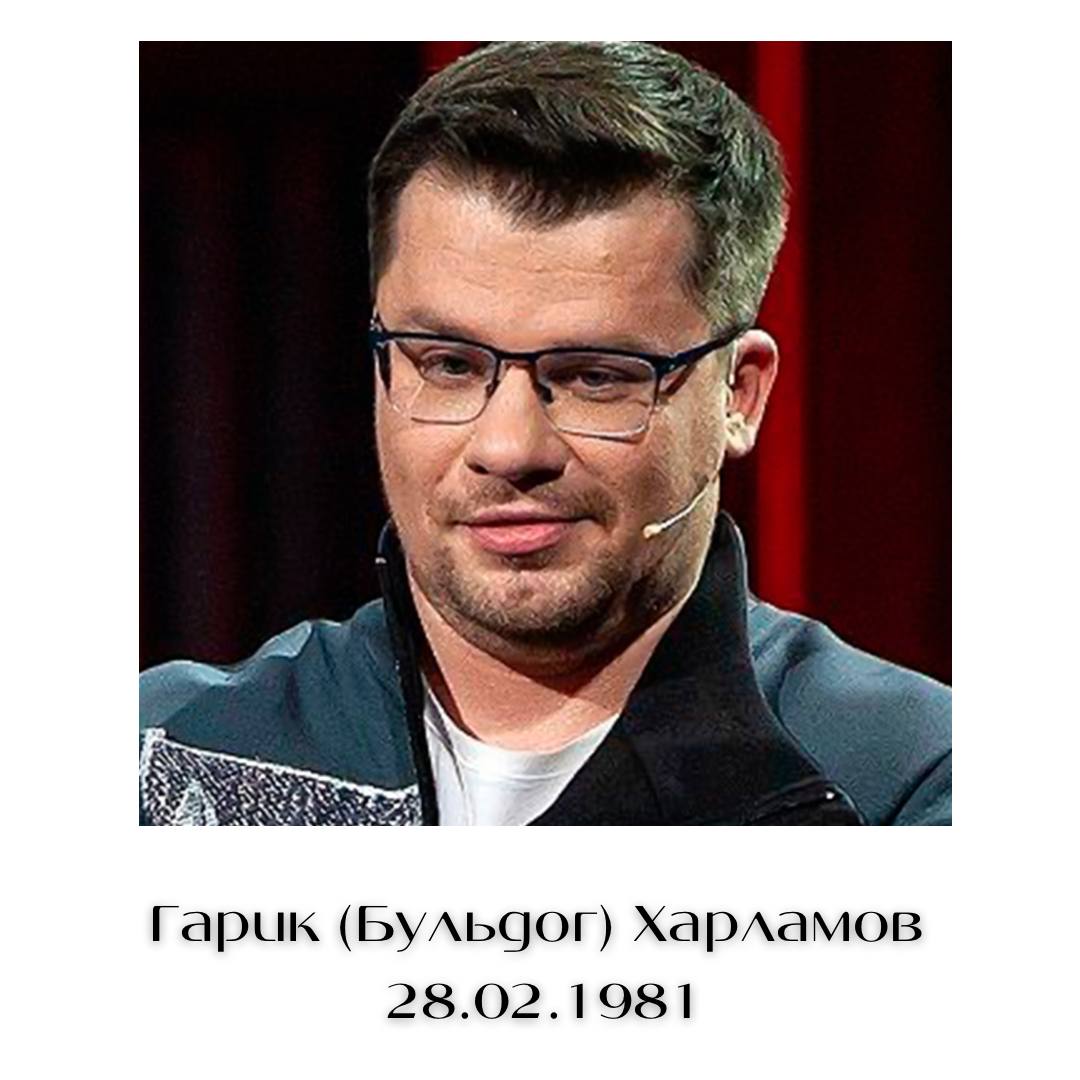 Гарик (Бульдог) Харламов
28.02.1981